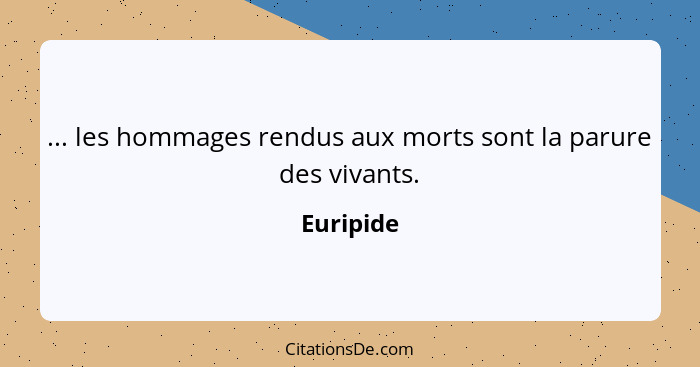 ... les hommages rendus aux morts sont la parure des vivants.

Euripide

CitationsDe.com